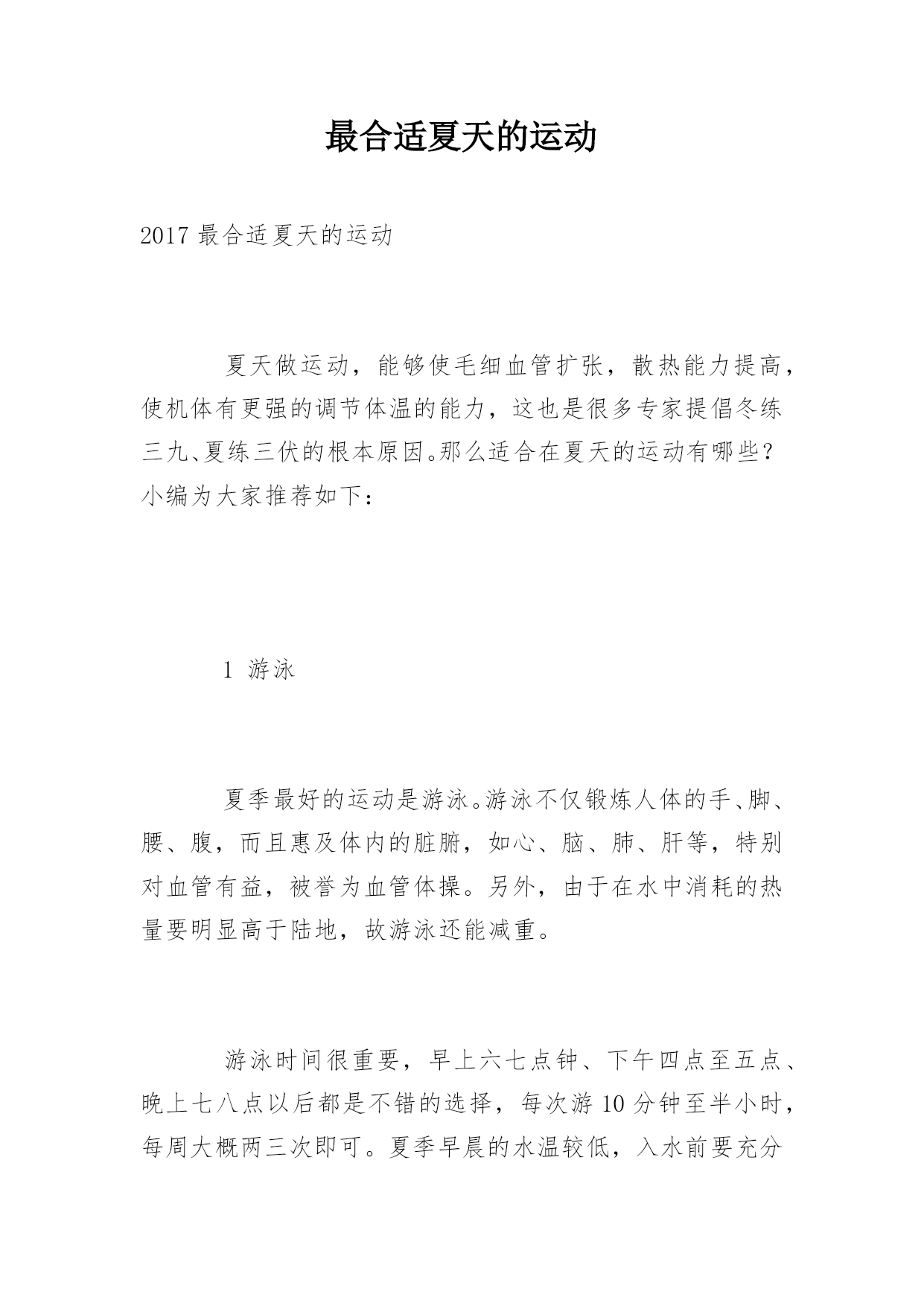 最合适夏天的运动

2017 最合适夏天的运动

夏天做运动，能够使毛细血管扩张，散热能力提高，使机体有更强的调节体温的能力，这也是很多专家提倡冬练三九、夏练三伏的根本原因。那么适合在夏天的运动有哪些？小编为大家推荐如下：

1 游泳

夏季最好的运动是游泳。游泳不仅锻炼人体的手、脚、腰、腹，而且惠及体内的脏腑，如心、脑、肺、肝等，特别对血管有益，被誉为血管体操。另外，由于在水中消耗的热量要明显高于陆地，故游泳还能减重。

游泳时间很重要，早上六七点钟、下午四点至五点、晚上七八点以后都是不错的选择，每次游 10 分钟至半小时，每周大概两三次即可。夏季早晨的水温较低，入水前要充分